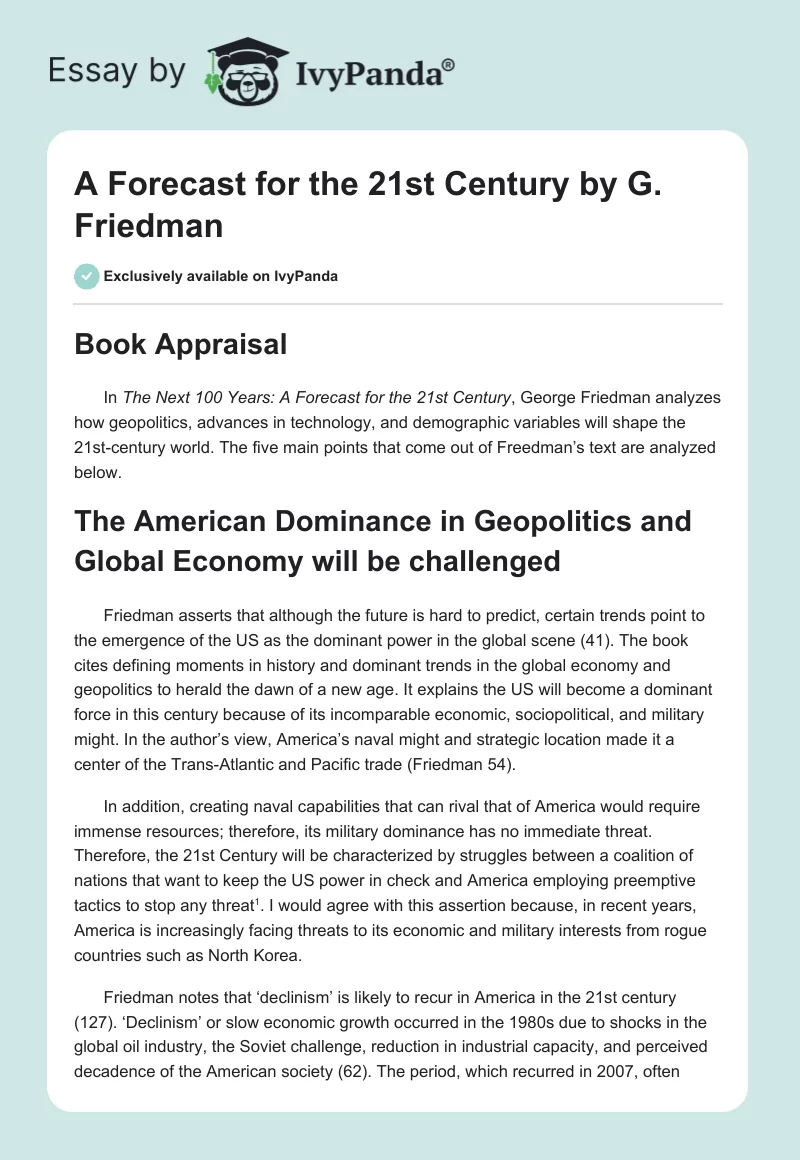 Essay by IvyPanda®

A Forecast for the 21st Century by G. Friedman

Exclusively available on IvyPanda

Book Appraisal

In The Next 100 Years: A Forecast for the 21st Century, George Friedman analyzes how geopolitics, advances in technology, and demographic variables will shape the 21st-century world. The five main points that come out of Freedman's text are analyzed below.

The American Dominance in Geopolitics and Global Economy will be challenged

Friedman asserts that although the future is hard to predict, certain trends point to the emergence of the US as the dominant power in the global scene (41). The book cites defining moments in history and dominant trends in the global economy and geopolitics to herald the dawn of a new age. It explains the US will become a dominant force in this century because of its incomparable economic, sociopolitical, and military might. In the author's view, America's naval might and strategic location made it a center of the Trans-Atlantic and Pacific trade (Friedman 54).

In addition, creating naval capabilities that can rival that of America would require immense resources; therefore, its military dominance has no immediate threat. Therefore, the 21st Century will be characterized by struggles between a coalition of nations that want to keep the US power in check and America employing preemptive tactics to stop any threat$^1$. I would agree with this assertion because, in recent years, America is increasingly facing threats to its economic and military interests from rogue countries such as North Korea.

Friedman notes that 'declinism' is likely to recur in America in the 21st century (127). 'Declinism' or slow economic growth occurred in the 1980s due to shocks in the global oil industry, the Soviet challenge, reduction in industrial capacity, and perceived decadence of the American society (62). The period, which recurred in 2007, often